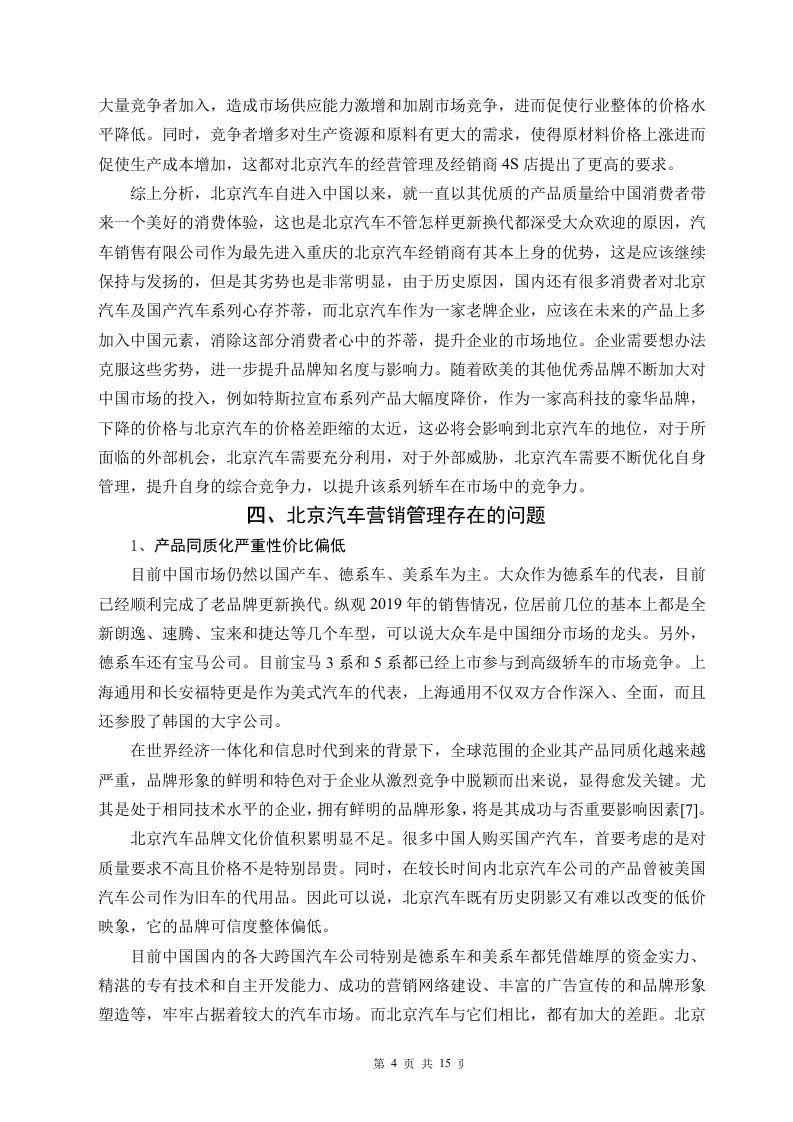 大量竞争者加入，造成市场供应能力激增和加剧市场竞争，进而促使行业整体的价格水平降低。同时，竞争者增多对生产资源和原料有更大的需求，使得原材料价格上涨进而促使生产成本增加，这都对北京汽车的经营管理及经销商 4S 店提出了更高的要求。

综上分析，北京汽车自进入中国以来，就一直以其优质的产品质量给中国消费者带来一个美好的消费体验，这也是北京汽车不管怎样更新换代都深受大众欢迎的原因，汽车销售有限公司作为最先进入重庆的北京汽车经销商有其本上身的优势，这是应该继续保持与发扬的，但是其劣势也是非常明显，由于历史原因，国内还有很多消费者对北京汽车及国产汽车系列心存芥蒂，而北京汽车作为一家老牌企业，应该在未来的产品上多加入中国元素，消除这部分消费者心中的芥蒂，提升企业的市场地位。企业需要想办法克服这些劣势，进一步提升品牌知名度与影响力。随着欧美的其他优秀品牌不断加大对中国市场的投入，例如特斯拉宣布系列产品大幅度降价，作为一家高科技的豪华品牌，下降的价格与北京汽车的价格差距缩的太近，这必将会影响到北京汽车的地位，对于所面临的外部机会，北京汽车需要充分利用，对于外部威胁，北京汽车需要不断优化自身管理，提升自身的综合竞争力，以提升该系列轿车在市场中的竞争力。

四、北京汽车营销管理存在的问题

1、产品同质化严重性价比偏低

目前中国市场仍然以国产车、德系车、美系车为主。大众作为德系车的代表，目前已经顺利完成了老品牌更新换代。纵观 2019 年的销售情况，位居前几位的基本上都是全新朗逸、速腾、宝来和捷达等几个车型，可以说大众车是中国细分市场的龙头。另外，德系车还有宝马公司。目前宝马 3 系和 5 系都已经上市参与到高级轿车的市场竞争。上海通用和长安福特更是作为美式汽车的代表，上海通用不仅双方合作深入、全面，而且还参股了韩国的大宇公司。

在世界经济一体化和信息时代到来的背景下，全球范围的企业其产品同质化越来越严重，品牌形象的鲜明和特色对于企业从激烈竞争中脱颖而出来说，显得愈发关键。尤其是处于相同技术水平的企业，拥有鲜明的品牌形象，将是其成功与否重要影响因素[7]。

北京汽车品牌文化价值积累明显不足。很多中国人购买国产汽车，首要考虑的是对质量要求不高且价格不是特别昂贵。同时，在较长时间内北京汽车公司的产品曾被美国汽车公司作为旧车的代用品。因此可以说，北京汽车既有历史阴影又有难以改变的低价映象，它的品牌可信度整体偏低。

目前中国国内的各大跨国汽车公司特别是德系车和美系车都凭借雄厚的资金实力、精湛的专有技术和自主开发能力、成功的营销网络建设、丰富的广告宣传的和品牌形象塑造等，牢牢占据着较大的汽车市场。而北京汽车与它们相比，都有加大的差距。北京

第 4 页 共 15 页